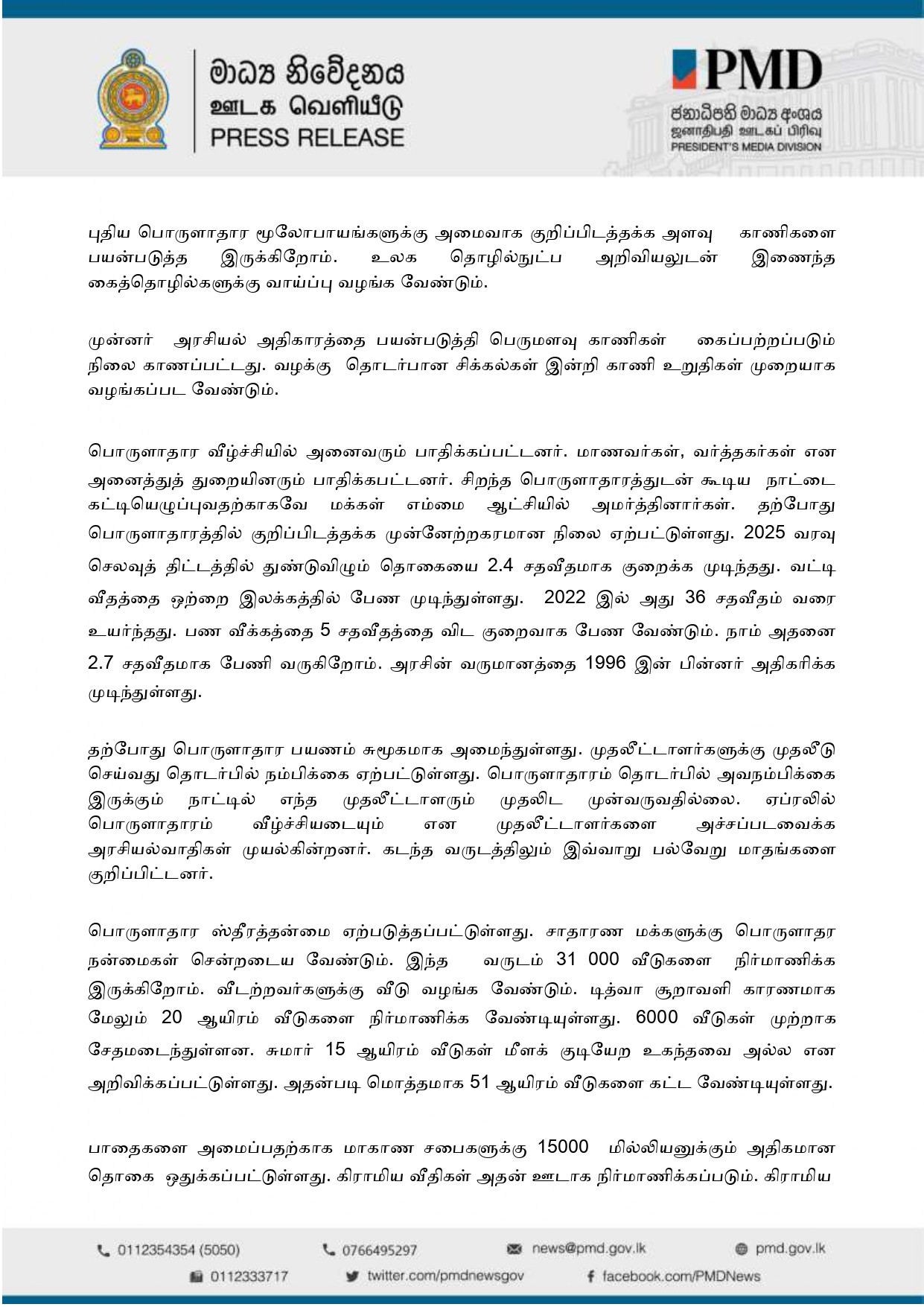 මාධ්‍ය නිවේදනය
ஊடக வெளியீடு
PRESS RELEASE

PMD
ජනාධිපති මාධ්‍ය අංශය
ஜனாதிபதி ஊடகப் பிரிவு
PRESIDENT'S MEDIA DIVISION

புதிய பொருளாதார மூலோபாயங்களுக்கு அமைவாக குறிப்பிடத்தக்க அளவு காணிகளை பயன்படுத்த இருக்கிறோம். உலக தொழில்நுட்ப அறிவியலுடன் இணைந்த கைத்தொழில்களுக்கு வாய்ப்பு வழங்க வேண்டும்.

முன்னர் அரசியல் அதிகாரத்தை பயன்படுத்தி பெருமளவு காணிகள் கைப்பற்றப்படும் நிலை காணப்பட்டது. வழக்கு தொடர்பான சிக்கல்கள் இன்றி காணி உறுதிகள் முறையாக வழங்கப்பட வேண்டும்.

பொருளாதார வீழ்ச்சியில் அனைவரும் பாதிக்கப்பட்டனர். மாணவர்கள், வர்த்தகர்கள் என அனைத்துத் துறையினரும் பாதிக்கபட்டனர். சிறந்த பொருளாதாரத்துடன் கூடிய நாட்டை கட்டியெழுப்புவதற்காகவே மக்கள் எம்மை ஆட்சியில் அமர்த்தினார்கள். தற்போது பொருளாதாரத்தில் குறிப்பிடத்தக்க முன்னேற்றகரமான நிலை ஏற்பட்டுள்ளது. 2025 வரவு செலவுத் திட்டத்தில் துண்டுவிழும் தொகையை 2.4 சதவீதமாக குறைக்க முடிந்தது. வட்டி வீதத்தை ஒற்றை இலக்கத்தில் பேண முடிந்துள்ளது. 2022 இல் அது 36 சதவீதம் வரை உயர்ந்தது. பண வீக்கத்தை 5 சதவீதத்தை விட குறைவாக பேண வேண்டும். நாம் அதனை 2.7 சதவீதமாக பேணி வருகிறோம். அரசின் வருமானத்தை 1996 இன் பின்னர் அதிகரிக்க முடிந்துள்ளது.

தற்போது பொருளாதார பயணம் சுமூகமாக அமைந்துள்ளது. முதலீட்டாளர்களுக்கு முதலீடு செய்வது தொடர்பில் நம்பிக்கை ஏற்பட்டுள்ளது. பொருளாதாரம் தொடர்பில் அவநம்பிக்கை இருக்கும் நாட்டில் எந்த முதலீட்டாளரும் முதலிட முன்வருவதில்லை. ஏப்ரலில் பொருளாதாரம் வீழ்ச்சியடையும் என முதலீட்டாளர்களை அச்சப்படவைக்க அரசியல்வாதிகள் முயல்கின்றனர். கடந்த வருடத்திலும் இவ்வாறு பல்வேறு மாதங்களை குறிப்பிட்டனர்.

பொருளாதார ஸ்தீரத்தன்மை ஏற்படுத்தப்பட்டுள்ளது. சாதாரண மக்களுக்கு பொருளாதர நன்மைகள் சென்றடைய வேண்டும். இந்த வருடம் 31 000 வீடுகளை நிர்மாணிக்க இருக்கிறோம். வீடற்றவர்களுக்கு வீடு வழங்க வேண்டும். டித்வா சூறாவளி காரணமாக மேலும் 20 ஆயிரம் வீடுகளை நிர்மாணிக்க வேண்டியுள்ளது. 6000 வீடுகள் முற்றாக சேதமடைந்துள்ளன. சுமார் 15 ஆயிரம் வீடுகள் மீளக் குடியேற உகந்தவை அல்ல என அறிவிக்கப்பட்டுள்ளது. அதன்படி மொத்தமாக 51 ஆயிரம் வீடுகளை கட்ட வேண்டியுள்ளது.

பாதைகளை அமைப்பதற்காக மாகாண சபைகளுக்கு 15000 மில்லியனுக்கும் அதிகமான தொகை ஒதுக்கப்பட்டுள்ளது. கிராமிய வீதிகள் அதன் ஊடாக நிர்மாணிக்கப்படும். கிராமிய

0112354354 (5050)  0766495297  news@pmd.gov.lk  pmd.gov.lk
0112333717  twitter.com/pmdnewsgov  facebook.com/PMDNews